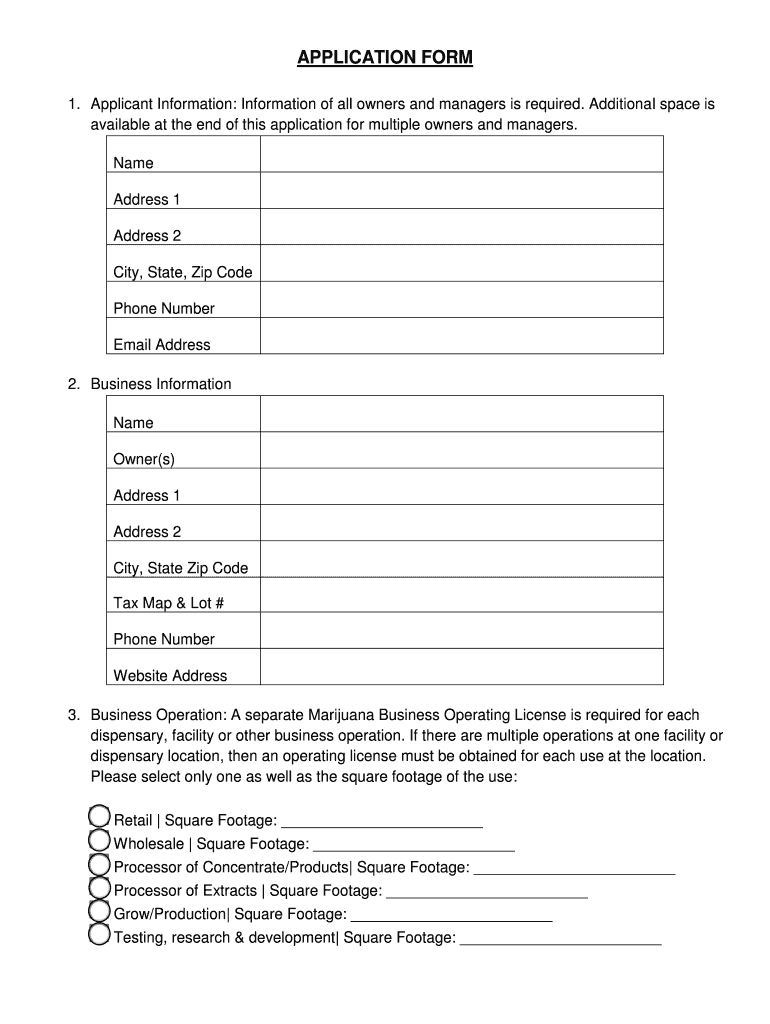 APPLICATION FORM

1. Applicant Information: Information of all owners and managers is required. Additional space is available at the end of this application for multiple owners and managers.

| Name | |
|---|---|
| Address 1 | |
| Address 2 | |
| City, State, Zip Code | |
| Phone Number | |
| Email Address | |

2. Business Information

| Name | |
|---|---|
| Owner(s) | |
| Address 1 | |
| Address 2 | |
| City, State Zip Code | |
| Tax Map & Lot # | |
| Phone Number | |
| Website Address | |

3. Business Operation: A separate Marijuana Business Operating License is required for each dispensary, facility or other business operation. If there are multiple operations at one facility or dispensary location, then an operating license must be obtained for each use at the location. Please select only one as well as the square footage of the use:

Retail | Square Footage: ________________________
Wholesale | Square Footage: ________________________
Processor of Concentrate/Products| Square Footage: ________________________
Processor of Extracts | Square Footage: ________________________
Grow/Production| Square Footage: ________________________
Testing, research & development| Square Footage: ________________________